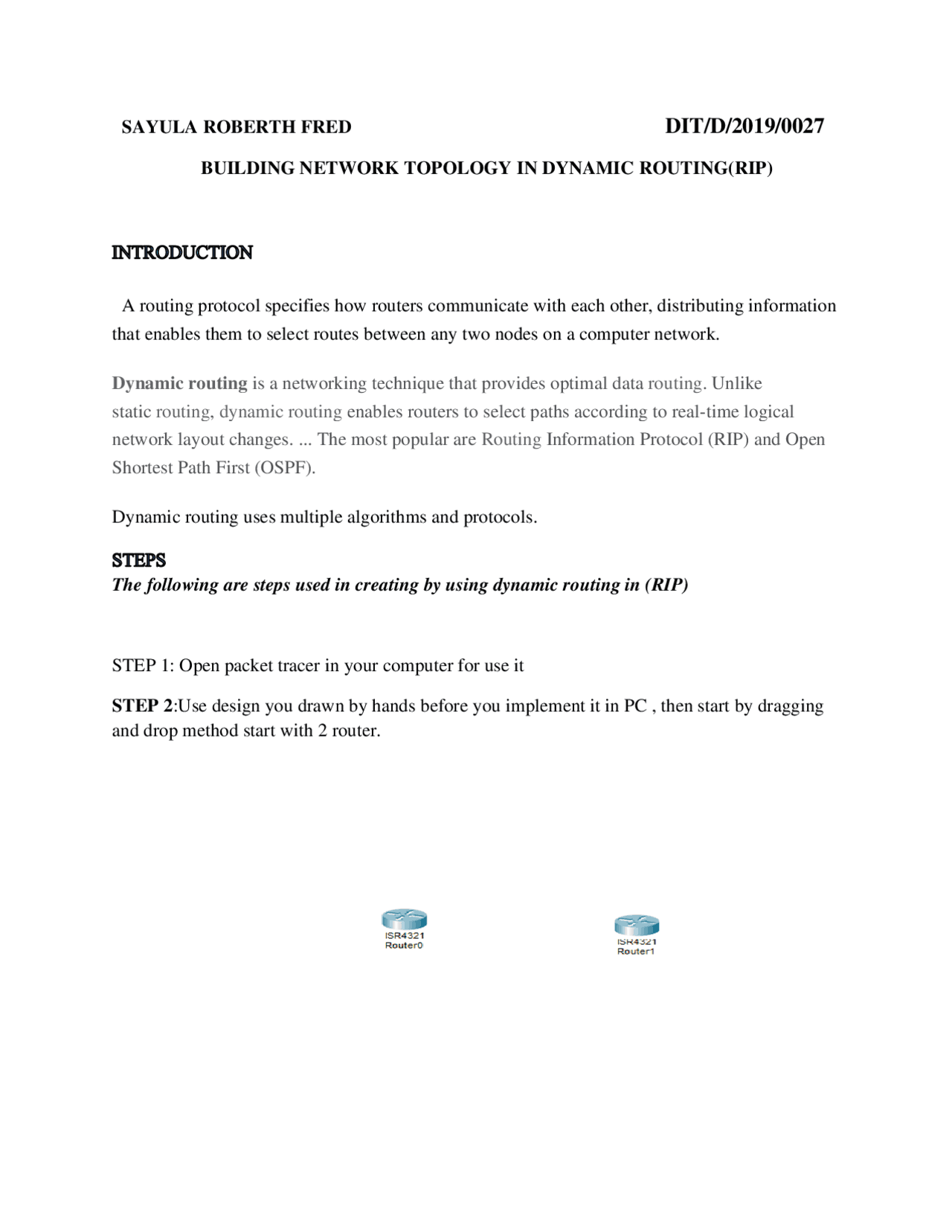 SAYULA ROBERTH FRED DIT/D/2019/0027

BUILDING NETWORK TOPOLOGY IN DYNAMIC ROUTING(RIP)

INTRODUCTION

A routing protocol specifies how routers communicate with each other, distributing information that enables them to select routes between any two nodes on a computer network.

Dynamic routing is a networking technique that provides optimal data routing. Unlike static routing, dynamic routing enables routers to select paths according to real-time logical network layout changes. ... The most popular are Routing Information Protocol (RIP) and Open Shortest Path First (OSPF).

Dynamic routing uses multiple algorithms and protocols.

STEPS
The following are steps used in creating by using dynamic routing in (RIP)

STEP 1: Open packet tracer in your computer for use it

STEP 2:Use design you drawn by hands before you implement it in PC , then start by dragging and drop method start with 2 router.

ISR4321
Router0

ISR4321
Router1